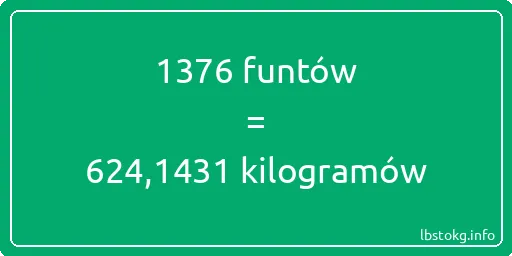 1376 funtów
=
624,1431 kilogramów

lbstokg.info